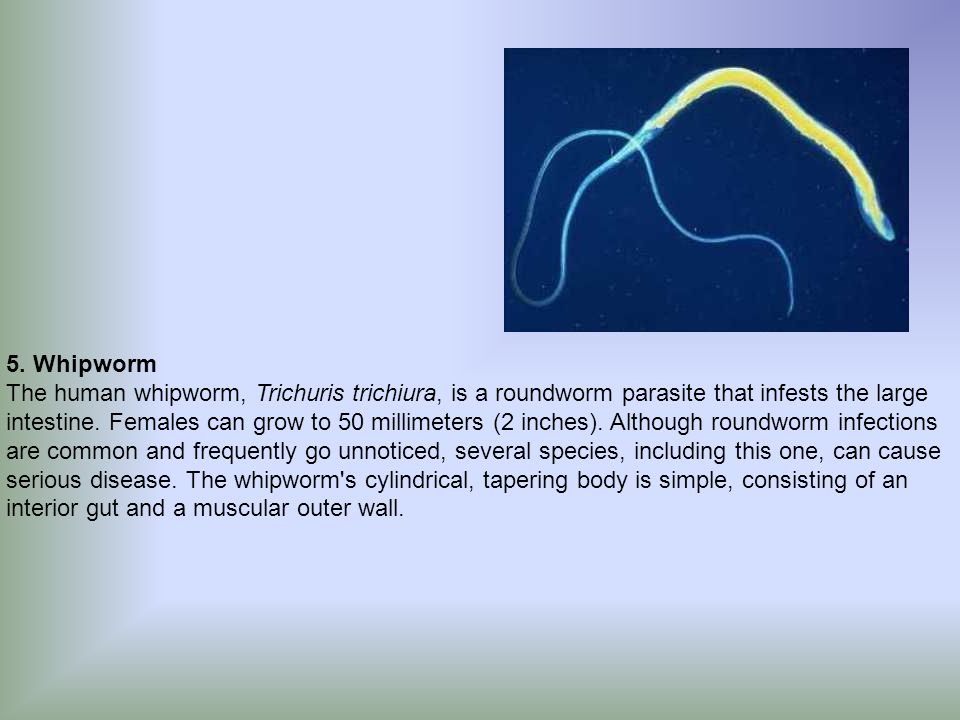 5. Whipworm
The human whipworm, Trichuris trichiura, is a roundworm parasite that infests the large intestine. Females can grow to 50 millimeters (2 inches). Although roundworm infections are common and frequently go unnoticed, several species, including this one, can cause serious disease. The whipworm's cylindrical, tapering body is simple, consisting of an interior gut and a muscular outer wall.